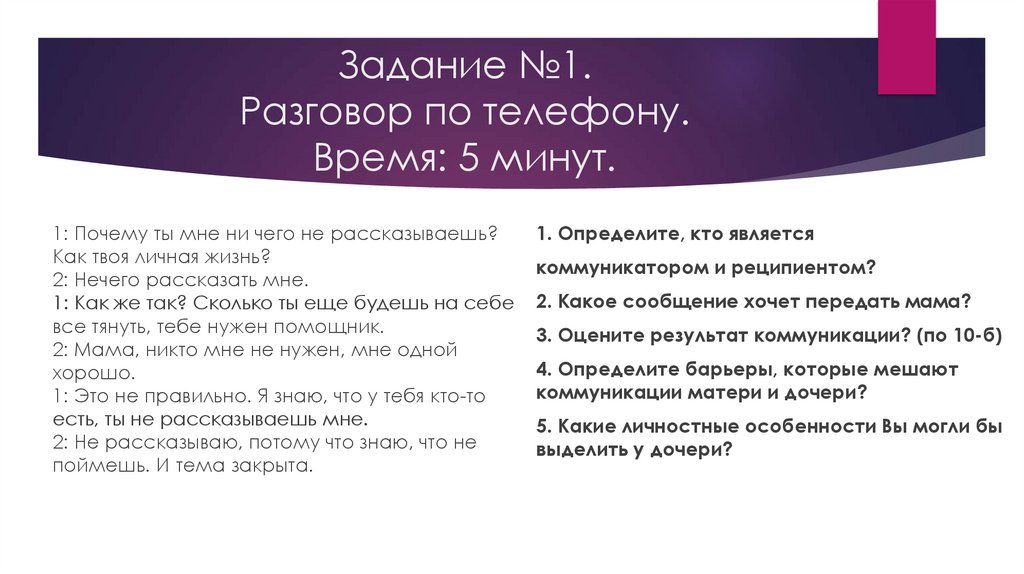 Задание №1.
Разговор по телефону.
Время: 5 минут.

1: Почему ты мне ни чего не рассказываешь? Как твоя личная жизнь?
2: Нечего рассказать мне.
1: Как же так? Сколько ты еще будешь на себе все тянуть, тебе нужен помощник.
2: Мама, никто мне не нужен, мне одной хорошо.
1: Это не правильно. Я знаю, что у тебя кто-то есть, ты не рассказываешь мне.
2: Не рассказываю, потому что знаю, что не поймешь. И тема закрыта.

1. Определите, кто является коммуникатором и реципиентом?
2. Какое сообщение хочет передать мама?
3. Оцените результат коммуникации? (по 10-б)
4. Определите барьеры, которые мешают коммуникации матери и дочери?
5. Какие личностные особенности Вы могли бы выделить у дочери?